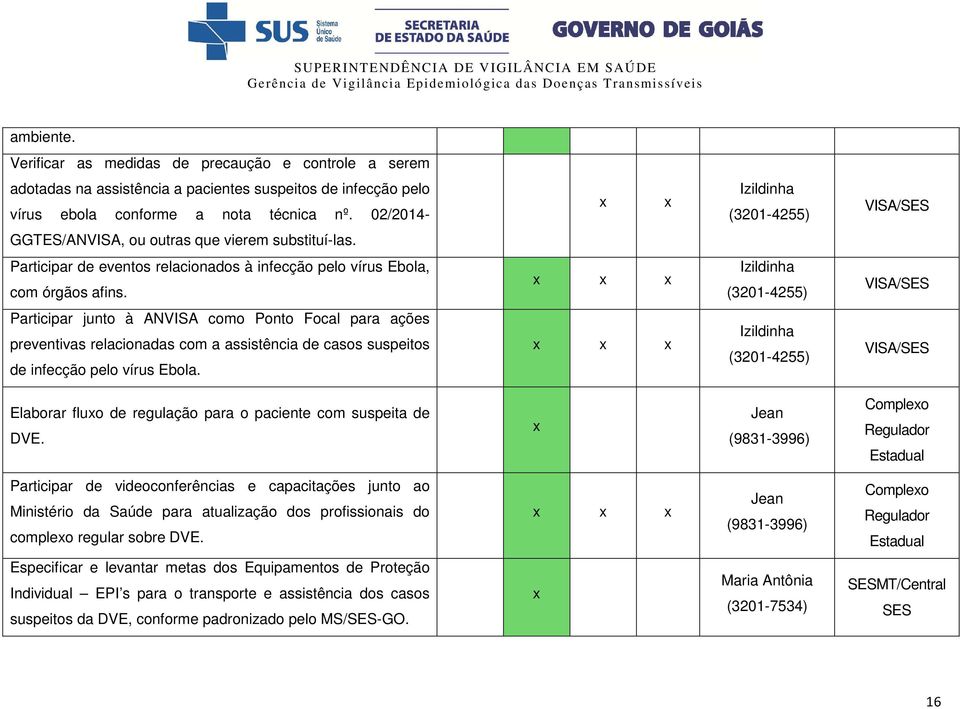 SUS Sistema Único de Saúde

SECRETARIA DE ESTADO DA SAÚDE

GOVERNO DE GOIÁS

SUPERINTENDÊNCIA DE VIGILÂNCIA EM SAÚDE
Gerência de Vigilância Epidemiológica das Doenças Transmissíveis

| | | | | | |
|---|---|---|---|---|---|
| ambiente. | | | | | |
| Verificar as medidas de precaução e controle a serem adotadas na assistência a pacientes suspeitos de infecção pelo vírus ebola conforme a nota técnica nº. 02/2014-GGTES/ANVISA, ou outras que vierem substituí-las. | | x | x | Izildinha (3201-4255) | VISA/SES |
| Participar de eventos relacionados à infecção pelo vírus Ebola, com órgãos afins. | x | x | x | Izildinha (3201-4255) | VISA/SES |
| Participar junto à ANVISA como Ponto Focal para ações preventivas relacionadas com a assistência de casos suspeitos de infecção pelo vírus Ebola. | x | x | x | Izildinha (3201-4255) | VISA/SES |
| Elaborar fluxo de regulação para o paciente com suspeita de DVE. | x | | | Jean (9831-3996) | Complexo Regulador Estadual |
| Participar de videoconferências e capacitações junto ao Ministério da Saúde para atualização dos profissionais do complexo regular sobre DVE. | x | x | x | Jean (9831-3996) | Complexo Regulador Estadual |
| Especificar e levantar metas dos Equipamentos de Proteção Individual – EPI's para o transporte e assistência dos casos suspeitos da DVE, conforme padronizado pelo MS/SES-GO. | x | | | Maria Antônia (3201-7534) | SESMT/Central SES |

16